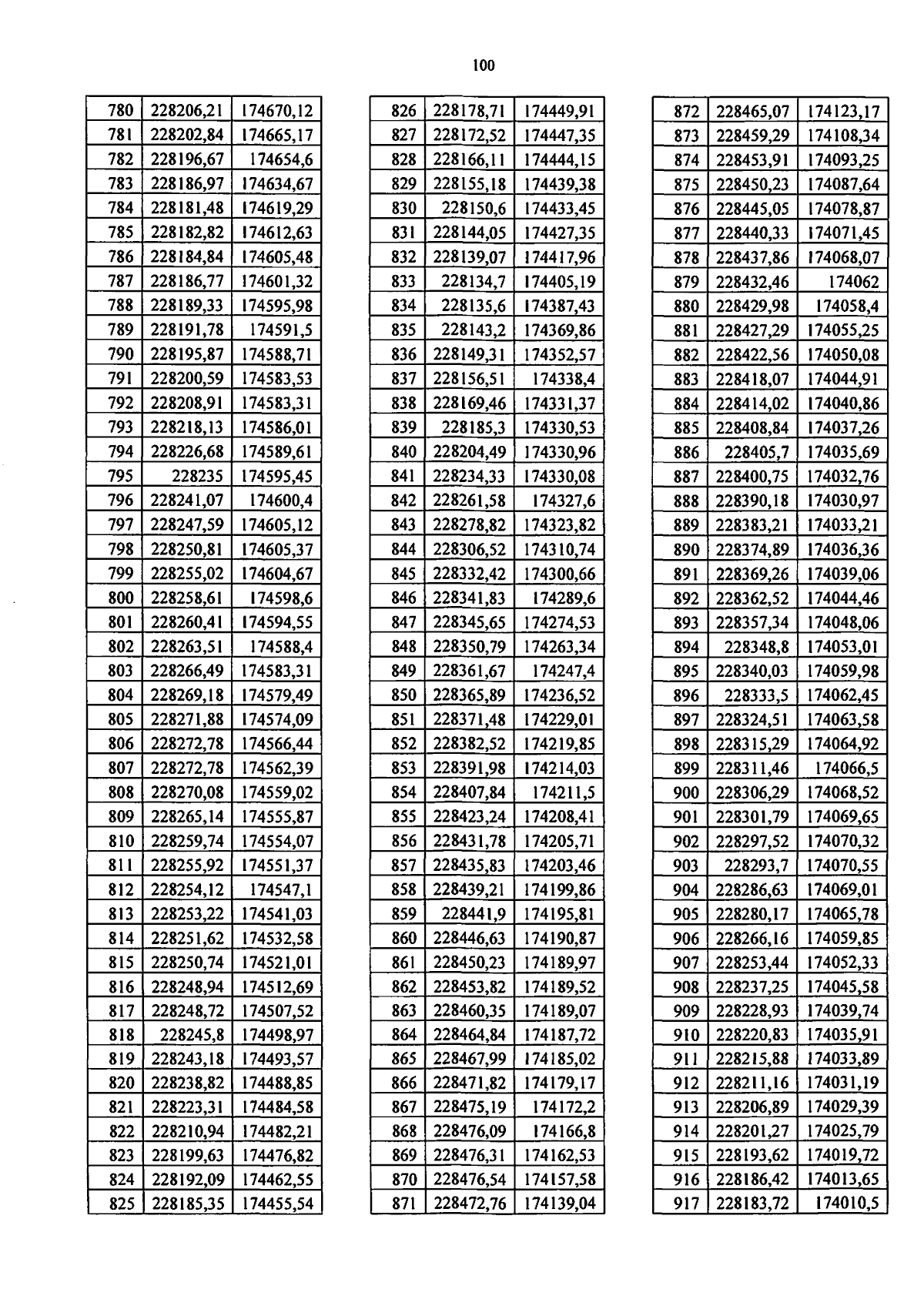 100

| | | |
|---|---|---|
| 780 | 228206,21 | 174670,12 |
| 781 | 228202,84 | 174665,17 |
| 782 | 228196,67 | 174654,6 |
| 783 | 228186,97 | 174634,67 |
| 784 | 228181,48 | 174619,29 |
| 785 | 228182,82 | 174612,63 |
| 786 | 228184,84 | 174605,48 |
| 787 | 228186,77 | 174601,32 |
| 788 | 228189,33 | 174595,98 |
| 789 | 228191,78 | 174591,5 |
| 790 | 228195,87 | 174588,71 |
| 791 | 228200,59 | 174583,53 |
| 792 | 228208,91 | 174583,31 |
| 793 | 228218,13 | 174586,01 |
| 794 | 228226,68 | 174589,61 |
| 795 | 228235 | 174595,45 |
| 796 | 228241,07 | 174600,4 |
| 797 | 228247,59 | 174605,12 |
| 798 | 228250,81 | 174605,37 |
| 799 | 228255,02 | 174604,67 |
| 800 | 228258,61 | 174598,6 |
| 801 | 228260,41 | 174594,55 |
| 802 | 228263,51 | 174588,4 |
| 803 | 228266,49 | 174583,31 |
| 804 | 228269,18 | 174579,49 |
| 805 | 228271,88 | 174574,09 |
| 806 | 228272,78 | 174566,44 |
| 807 | 228272,78 | 174562,39 |
| 808 | 228270,08 | 174559,02 |
| 809 | 228265,14 | 174555,87 |
| 810 | 228259,74 | 174554,07 |
| 811 | 228255,92 | 174551,37 |
| 812 | 228254,12 | 174547,1 |
| 813 | 228253,22 | 174541,03 |
| 814 | 228251,62 | 174532,58 |
| 815 | 228250,74 | 174521,01 |
| 816 | 228248,94 | 174512,69 |
| 817 | 228248,72 | 174507,52 |
| 818 | 228245,8 | 174498,97 |
| 819 | 228243,18 | 174493,57 |
| 820 | 228238,82 | 174488,85 |
| 821 | 228223,31 | 174484,58 |
| 822 | 228210,94 | 174482,21 |
| 823 | 228199,63 | 174476,82 |
| 824 | 228192,09 | 174462,55 |
| 825 | 228185,35 | 174455,54 |

| | | |
|---|---|---|
| 826 | 228178,71 | 174449,91 |
| 827 | 228172,52 | 174447,35 |
| 828 | 228166,11 | 174444,15 |
| 829 | 228155,18 | 174439,38 |
| 830 | 228150,6 | 174433,45 |
| 831 | 228144,05 | 174427,35 |
| 832 | 228139,07 | 174417,96 |
| 833 | 228134,7 | 174405,19 |
| 834 | 228135,6 | 174387,43 |
| 835 | 228143,2 | 174369,86 |
| 836 | 228149,31 | 174352,57 |
| 837 | 228156,51 | 174338,4 |
| 838 | 228169,46 | 174331,37 |
| 839 | 228185,3 | 174330,53 |
| 840 | 228204,49 | 174330,96 |
| 841 | 228234,33 | 174330,08 |
| 842 | 228261,58 | 174327,6 |
| 843 | 228278,82 | 174323,82 |
| 844 | 228306,52 | 174310,74 |
| 845 | 228332,42 | 174300,66 |
| 846 | 228341,83 | 174289,6 |
| 847 | 228345,65 | 174274,53 |
| 848 | 228350,79 | 174263,34 |
| 849 | 228361,67 | 174247,4 |
| 850 | 228365,89 | 174236,52 |
| 851 | 228371,48 | 174229,01 |
| 852 | 228382,52 | 174219,85 |
| 853 | 228391,98 | 174214,03 |
| 854 | 228407,84 | 174211,5 |
| 855 | 228423,24 | 174208,41 |
| 856 | 228431,78 | 174205,71 |
| 857 | 228435,83 | 174203,46 |
| 858 | 228439,21 | 174199,86 |
| 859 | 228441,9 | 174195,81 |
| 860 | 228446,63 | 174190,87 |
| 861 | 228450,23 | 174189,97 |
| 862 | 228453,82 | 174189,52 |
| 863 | 228460,35 | 174189,07 |
| 864 | 228464,84 | 174187,72 |
| 865 | 228467,99 | 174185,02 |
| 866 | 228471,82 | 174179,17 |
| 867 | 228475,19 | 174172,2 |
| 868 | 228476,09 | 174166,8 |
| 869 | 228476,31 | 174162,53 |
| 870 | 228476,54 | 174157,58 |
| 871 | 228472,76 | 174139,04 |

| | | |
|---|---|---|
| 872 | 228465,07 | 174123,17 |
| 873 | 228459,29 | 174108,34 |
| 874 | 228453,91 | 174093,25 |
| 875 | 228450,23 | 174087,64 |
| 876 | 228445,05 | 174078,87 |
| 877 | 228440,33 | 174071,45 |
| 878 | 228437,86 | 174068,07 |
| 879 | 228432,46 | 174062 |
| 880 | 228429,98 | 174058,4 |
| 881 | 228427,29 | 174055,25 |
| 882 | 228422,56 | 174050,08 |
| 883 | 228418,07 | 174044,91 |
| 884 | 228414,02 | 174040,86 |
| 885 | 228408,84 | 174037,26 |
| 886 | 228405,7 | 174035,69 |
| 887 | 228400,75 | 174032,76 |
| 888 | 228390,18 | 174030,97 |
| 889 | 228383,21 | 174033,21 |
| 890 | 228374,89 | 174036,36 |
| 891 | 228369,26 | 174039,06 |
| 892 | 228362,52 | 174044,46 |
| 893 | 228357,34 | 174048,06 |
| 894 | 228348,8 | 174053,01 |
| 895 | 228340,03 | 174059,98 |
| 896 | 228333,5 | 174062,45 |
| 897 | 228324,51 | 174063,58 |
| 898 | 228315,29 | 174064,92 |
| 899 | 228311,46 | 174066,5 |
| 900 | 228306,29 | 174068,52 |
| 901 | 228301,79 | 174069,65 |
| 902 | 228297,52 | 174070,32 |
| 903 | 228293,7 | 174070,55 |
| 904 | 228286,63 | 174069,01 |
| 905 | 228280,17 | 174065,78 |
| 906 | 228266,16 | 174059,85 |
| 907 | 228253,44 | 174052,33 |
| 908 | 228237,25 | 174045,58 |
| 909 | 228228,93 | 174039,74 |
| 910 | 228220,83 | 174035,91 |
| 911 | 228215,88 | 174033,89 |
| 912 | 228211,16 | 174031,19 |
| 913 | 228206,89 | 174029,39 |
| 914 | 228201,27 | 174025,79 |
| 915 | 228193,62 | 174019,72 |
| 916 | 228186,42 | 174013,65 |
| 917 | 228183,72 | 174010,5 |